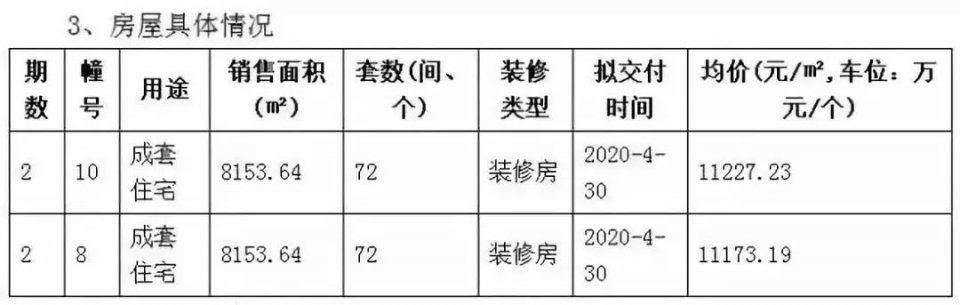 3、房屋具体情况

| 期数 | 幢号 | 用途 | 销售面积（㎡） | 套数(间、个) | 装修类型 | 拟交付时间 | 均价(元/㎡,车位：万元/个) |
|---|---|---|---|---|---|---|---|
| 2 | 10 | 成套住宅 | 8153.64 | 72 | 装修房 | 2020-4-30 | 11227.23 |
| 2 | 8 | 成套住宅 | 8153.64 | 72 | 装修房 | 2020-4-30 | 11173.19 |